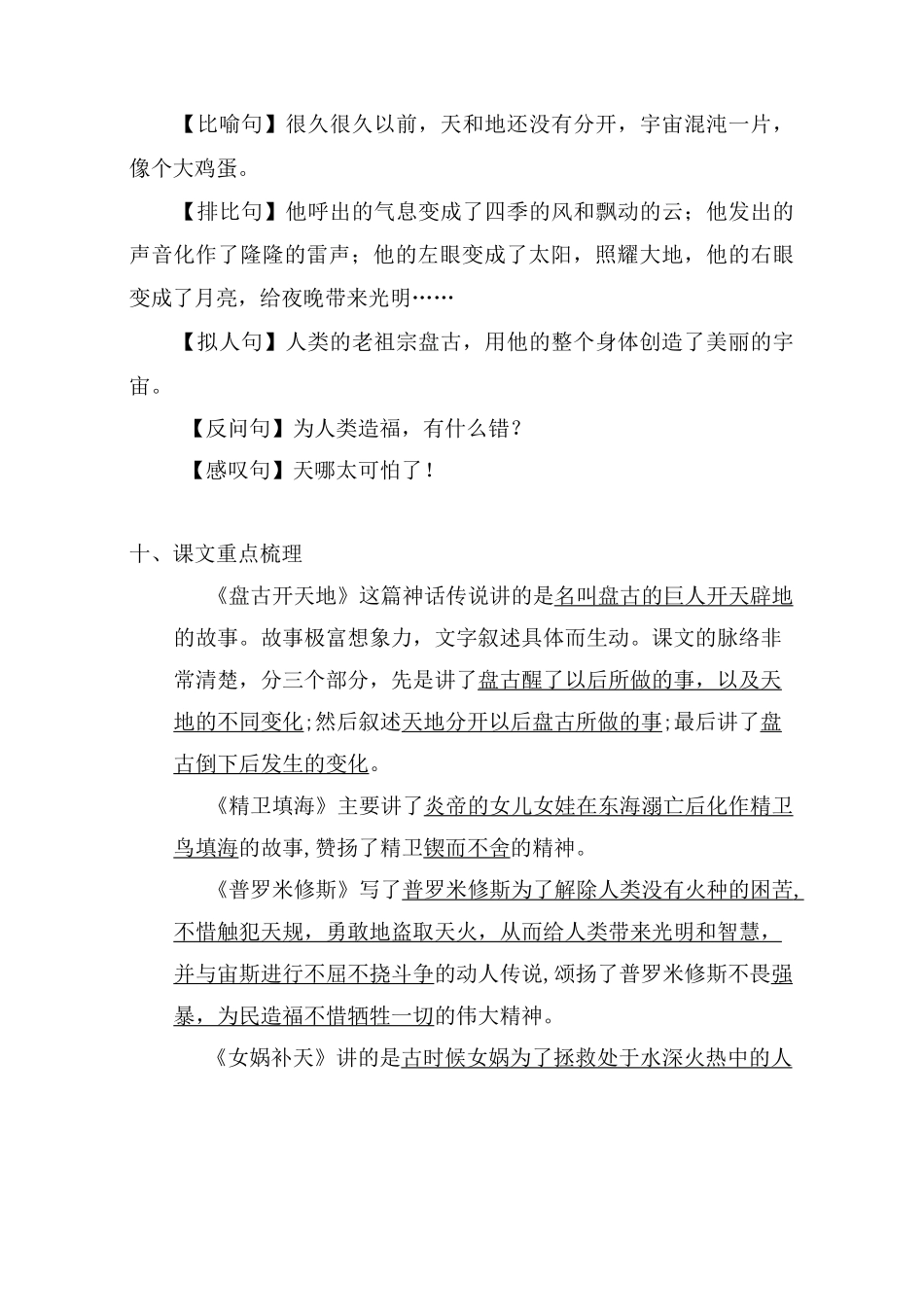 【比喻句】很久很久以前，天和地还没有分开，宇宙混沌一片，像个大鸡蛋。

【排比句】他呼出的气息变成了四季的风和飘动的云；他发出的声音化作了隆隆的雷声；他的左眼变成了太阳，照耀大地，他的右眼变成了月亮，给夜晚带来光明……

【拟人句】人类的老祖宗盘古，用他的整个身体创造了美丽的宇宙。

【反问句】为人类造福，有什么错？

【感叹句】天哪太可怕了！

十、课文重点梳理

《盘古开天地》这篇神话传说讲的是名叫盘古的巨人开天辟地的故事。故事极富想象力，文字叙述具体而生动。课文的脉络非常清楚，分三个部分，先是讲了盘古醒了以后所做的事，以及天地的不同变化;然后叙述天地分开以后盘古所做的事;最后讲了盘古倒下后发生的变化。

《精卫填海》主要讲了炎帝的女儿女娃在东海溺亡后化作精卫鸟填海的故事,赞扬了精卫锲而不舍的精神。

《普罗米修斯》写了普罗米修斯为了解除人类没有火种的困苦,不惜触犯天规，勇敢地盗取天火，从而给人类带来光明和智慧，并与宙斯进行不屈不挠斗争的动人传说,颂扬了普罗米修斯不畏强暴，为民造福不惜牺牲一切的伟大精神。

《女娲补天》讲的是古时候女娲为了拯救处于水深火热中的人